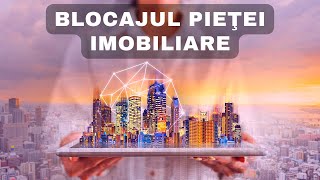 BLOCAJUL PIEŢEI IMOBILIARE